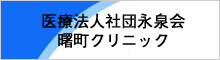 医療法人社団永泉会
曙町クリニック